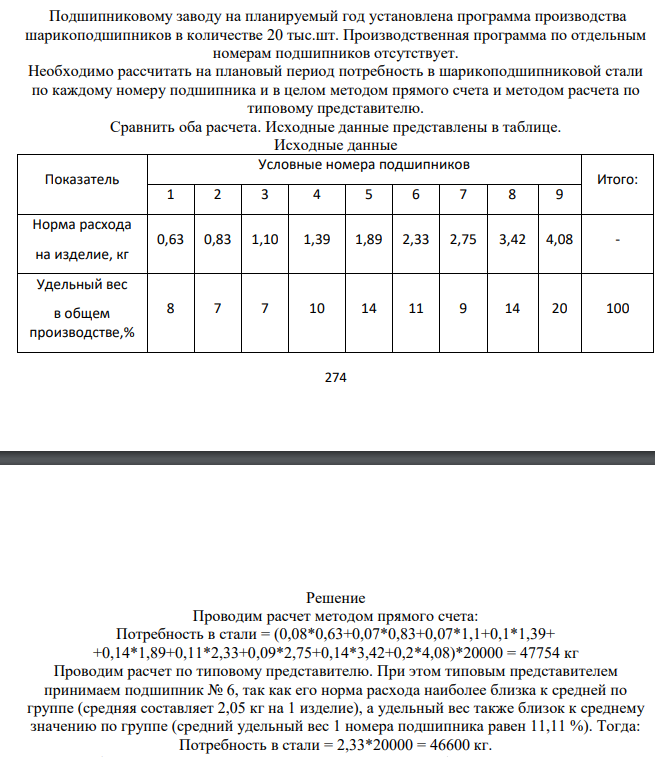 Подшипниковому заводу на планируемый год установлена программа производства шарикоподшипников в количестве 20 тыс.шт. Производственная программа по отдельным номерам подшипников отсутствует.

Необходимо рассчитать на плановый период потребность в шарикоподшипниковой стали по каждому номеру подшипника и в целом методом прямого счета и методом расчета по типовому представителю.

Сравнить оба расчета. Исходные данные представлены в таблице.

Исходные данные

| Показатель | Условные номера подшипников | | | | | | | | | Итого: |
|---|---|---|---|---|---|---|---|---|---|---|
| | 1 | 2 | 3 | 4 | 5 | 6 | 7 | 8 | 9 | |
| Норма расхода на изделие, кг | 0,63 | 0,83 | 1,10 | 1,39 | 1,89 | 2,33 | 2,75 | 3,42 | 4,08 | - |
| Удельный вес в общем производстве,% | 8 | 7 | 7 | 10 | 14 | 11 | 9 | 14 | 20 | 100 |

274

Решение

Проводим расчет методом прямого счета:

Потребность в стали = (0,08*0,63+0,07*0,83+0,07*1,1+0,1*1,39+ +0,14*1,89+0,11*2,33+0,09*2,75+0,14*3,42+0,2*4,08)*20000 = 47754 кг

Проводим расчет по типовому представителю. При этом типовым представителем принимаем подшипник № 6, так как его норма расхода наиболее близка к средней по группе (средняя составляет 2,05 кг на 1 изделие), а удельный вес также близок к среднему значению по группе (средний удельный вес 1 номера подшипника равен 11,11 %). Тогда:

Потребность в стали = 2,33*20000 = 46600 кг.